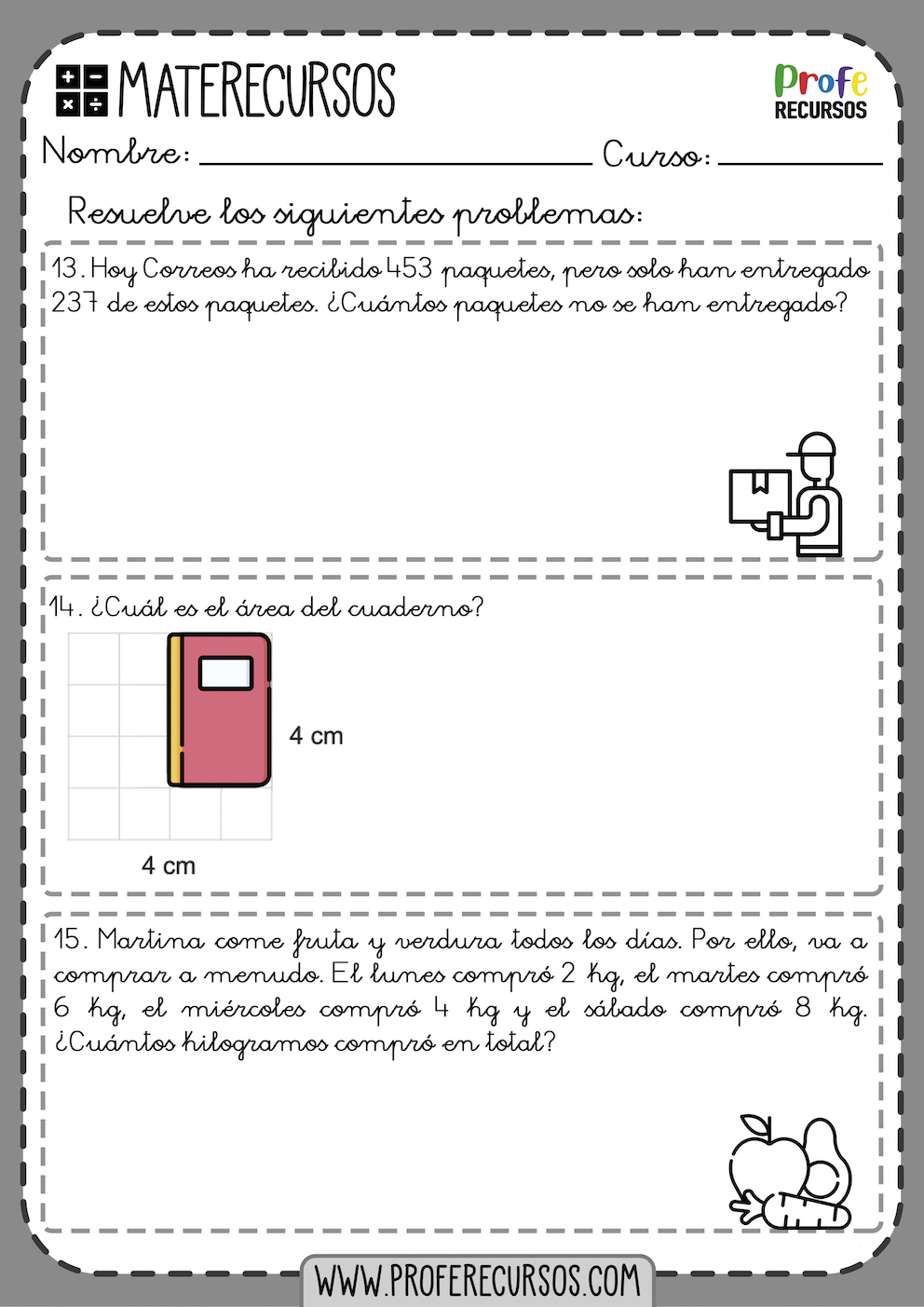 MATERECURSOS

Profe RECURSOS

Nombre: ____ Curso: ____

Resuelve los siguientes problemas:

13. Hoy Correos ha recibido 453 paquetes, pero solo han entregado 237 de estos paquetes. ¿Cuántos paquetes no se han entregado?

14. ¿Cuál es el área del cuaderno?

4 cm

4 cm

15. Martina come fruta y verdura todos los días. Por ello, va a comprar a menudo. El lunes compró 2 kg, el martes compró 6 kg, el miércoles compró 4 kg y el sábado compró 8 kg. ¿Cuántos kilogramos compró en total?

WWW.PROFERECURSOS.COM